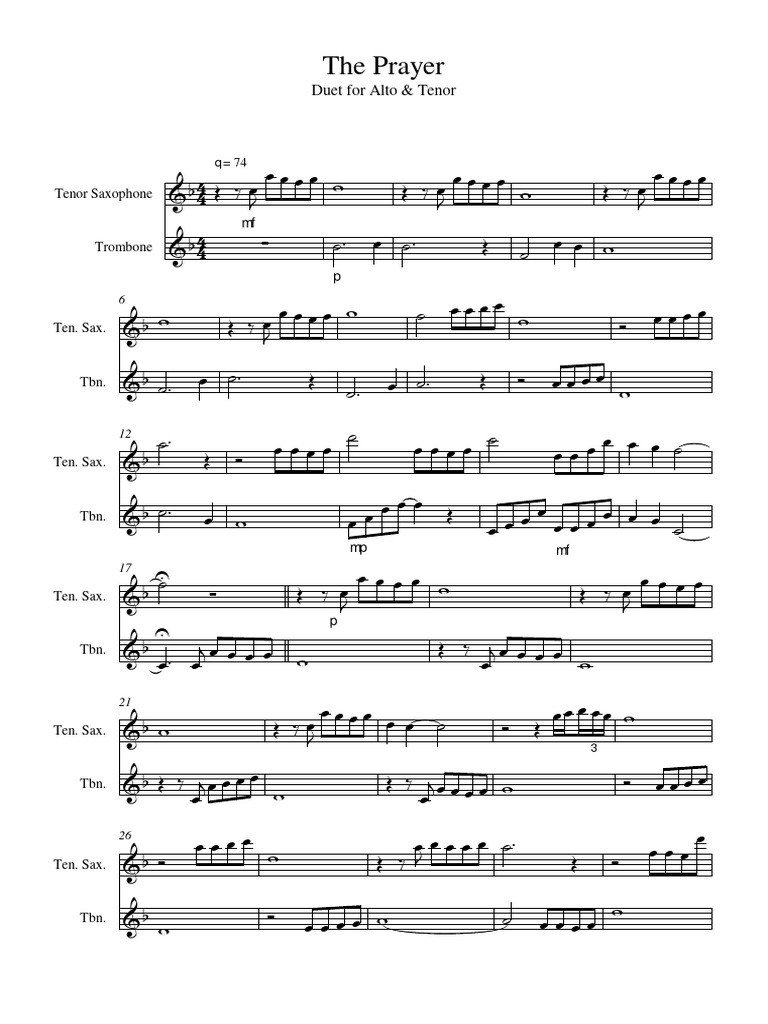 The Prayer
Duet for Alto & Tenor

q= 74

Tenor Saxophone

mf

Trombone

p

6

Ten. Sax.

Tbn.

12

Ten. Sax.

Tbn.

mp

mf

17

Ten. Sax.

p

Tbn.

21

Ten. Sax.

3

Tbn.

26

Ten. Sax.

Tbn.